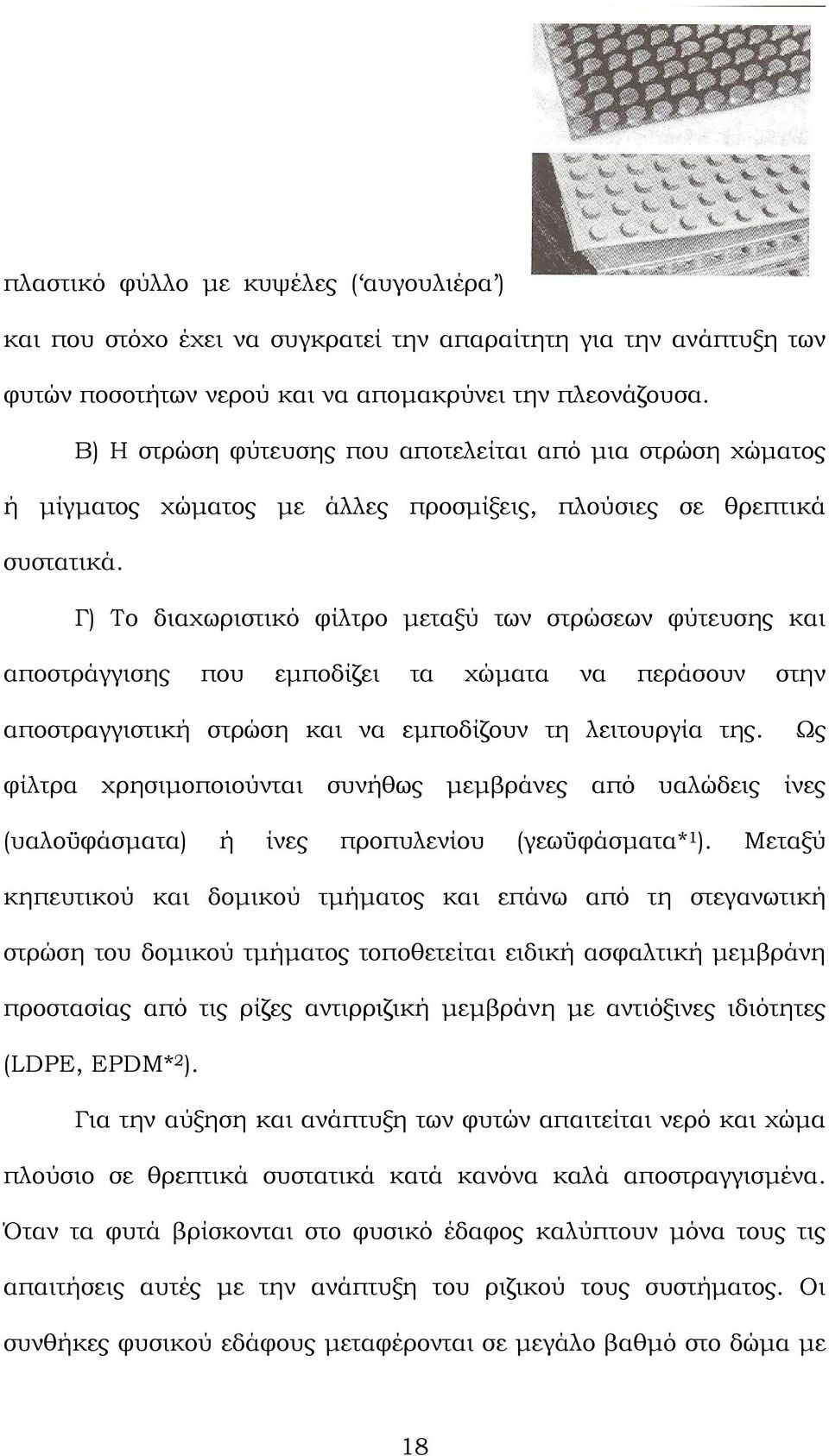 πλαστικό φύλλο με κυψέλες ('αυγουλιέρα')

και που στόχο έχει να συγκρατεί την απαραίτητη για την ανάπτυξη των φυτών ποσοτήτων νερού και να απομακρύνει την πλεονάζουσα.

Β) Η στρώση φύτευσης που αποτελείται από μια στρώση χώματος ή μίγματος χώματος με άλλες προσμίξεις, πλούσιες σε θρεπτικά συστατικά.

Γ) Το διαχωριστικό φίλτρο μεταξύ των στρώσεων φύτευσης και αποστράγγισης που εμποδίζει τα χώματα να περάσουν στην αποστραγγιστική στρώση και να εμποδίζουν τη λειτουργία της. Ως φίλτρα χρησιμοποιούνται συνήθως μεμβράνες από υαλώδεις ίνες (υαλοϋφάσματα) ή ίνες προπυλενίου (γεωϋφάσματα*$^1$). Μεταξύ κηπευτικού και δομικού τμήματος και επάνω από τη στεγανωτική στρώση του δομικού τμήματος τοποθετείται ειδική ασφαλτική μεμβράνη προστασίας από τις ρίζες αντιρριζική μεμβράνη με αντιόξινες ιδιότητες (LDPE, EPDM*$^2$).

Για την αύξηση και ανάπτυξη των φυτών απαιτείται νερό και χώμα πλούσιο σε θρεπτικά συστατικά κατά κανόνα καλά αποστραγγισμένα. Όταν τα φυτά βρίσκονται στο φυσικό έδαφος καλύπτουν μόνα τους τις απαιτήσεις αυτές με την ανάπτυξη του ριζικού τους συστήματος. Οι συνθήκες φυσικού εδάφους μεταφέρονται σε μεγάλο βαθμό στο δώμα με

18